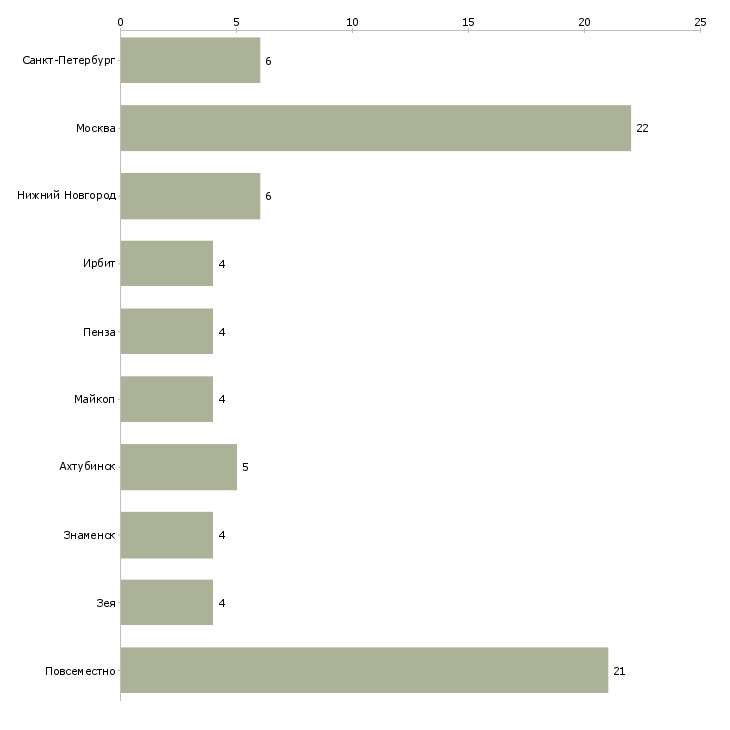 0
5
10
15
20
25

Санкт-Петербург 6
Москва 22
Нижний Новгород 6
Ирбит 4
Пенза 4
Майкоп 4
Ахтубинск 5
Знаменск 4
Зея 4
Повсеместно 21